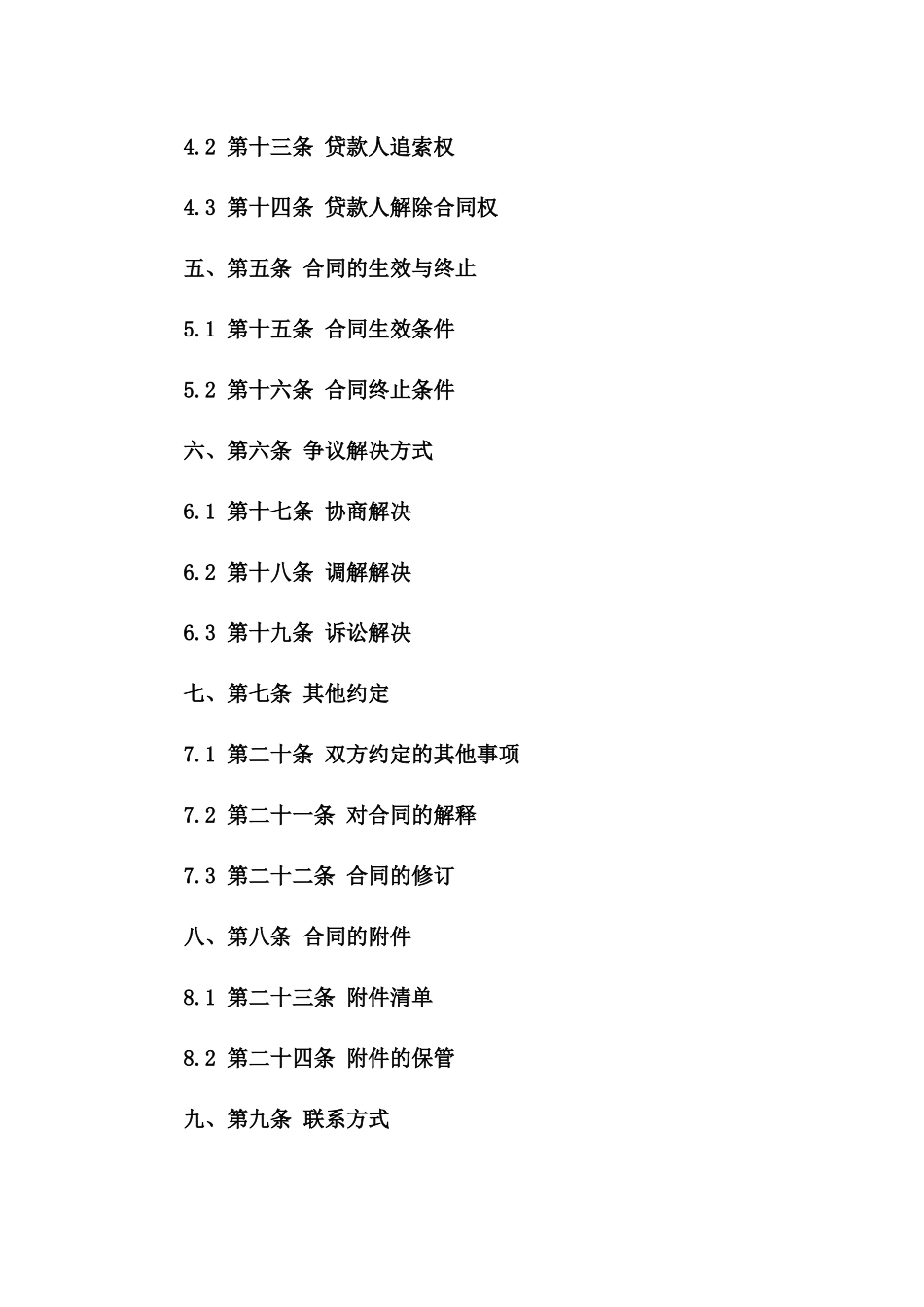 4.2 第十三条 贷款人追索权

4.3 第十四条 贷款人解除合同权

五、第五条 合同的生效与终止

5.1 第十五条 合同生效条件

5.2 第十六条 合同终止条件

六、第六条 争议解决方式

6.1 第十七条 协商解决

6.2 第十八条 调解解决

6.3 第十九条 诉讼解决

七、第七条 其他约定

7.1 第二十条 双方约定的其他事项

7.2 第二十一条 对合同的解释

7.3 第二十二条 合同的修订

八、第八条 合同的附件

8.1 第二十三条 附件清单

8.2 第二十四条 附件的保管

九、第九条 联系方式